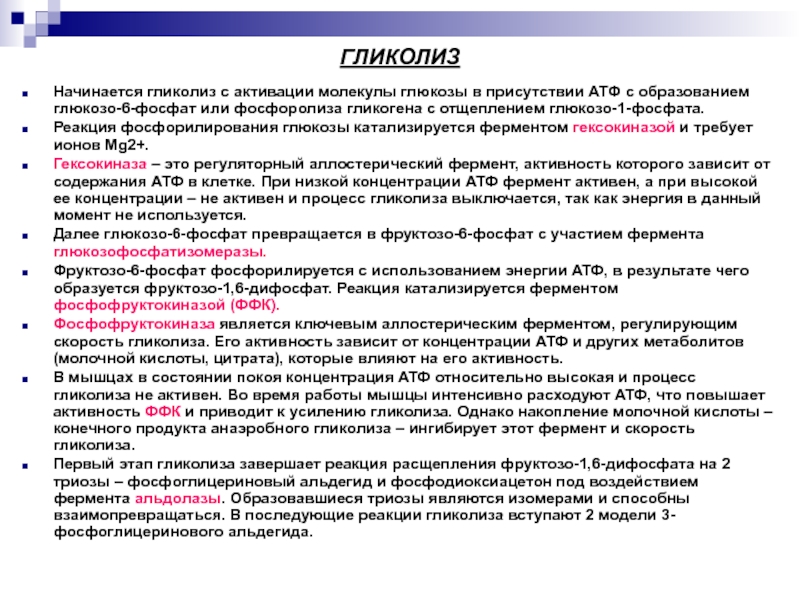 ГЛИКОЛИЗ

Начинается гликолиз с активации молекулы глюкозы в присутствии АТФ с образованием глюкозо-6-фосфат или фосфоролиза гликогена с отщеплением глюкозо-1-фосфата.
Реакция фосфорилирования глюкозы катализируется ферментом гексокиназой и требует ионов Mg2+.

Гексокиназа – это регуляторный аллостерический фермент, активность которого зависит от содержания АТФ в клетке. При низкой концентрации АТФ фермент активен, а при высокой ее концентрации – не активен и процесс гликолиза выключается, так как энергия в данный момент не используется.

Далее глюкозо-6-фосфат превращается в фруктозо-6-фосфат с участием фермента глюкозофосфатизомеразы.

Фруктозо-6-фосфат фосфорилируется с использованием энергии АТФ, в результате чего образуется фруктозо-1,6-дифосфат. Реакция катализируется ферментом фосфофруктокиназой (ФФК).

Фосфофруктокиназа является ключевым аллостерическим ферментом, регулирующим скорость гликолиза. Его активность зависит от концентрации АТФ и других метаболитов (молочной кислоты, цитрата), которые влияют на его активность.

В мышцах в состоянии покоя концентрация АТФ относительно высокая и процесс гликолиза не активен. Во время работы мышцы интенсивно расходуют АТФ, что повышает активность ФФК и приводит к усилению гликолиза. Однако накопление молочной кислоты – конечного продукта анаэробного гликолиза – ингибирует этот фермент и скорость гликолиза.

Первый этап гликолиза завершает реакция расщепления фруктозо-1,6-дифосфата на 2 триозы – фосфоглицериновый альдегид и фосфодиоксиацетон под воздействием фермента альдолазы. Образовавшиеся триозы являются изомерами и способны взаимопревращаться. В последующие реакции гликолиза вступают 2 модели 3-фосфоглицеринового альдегида.